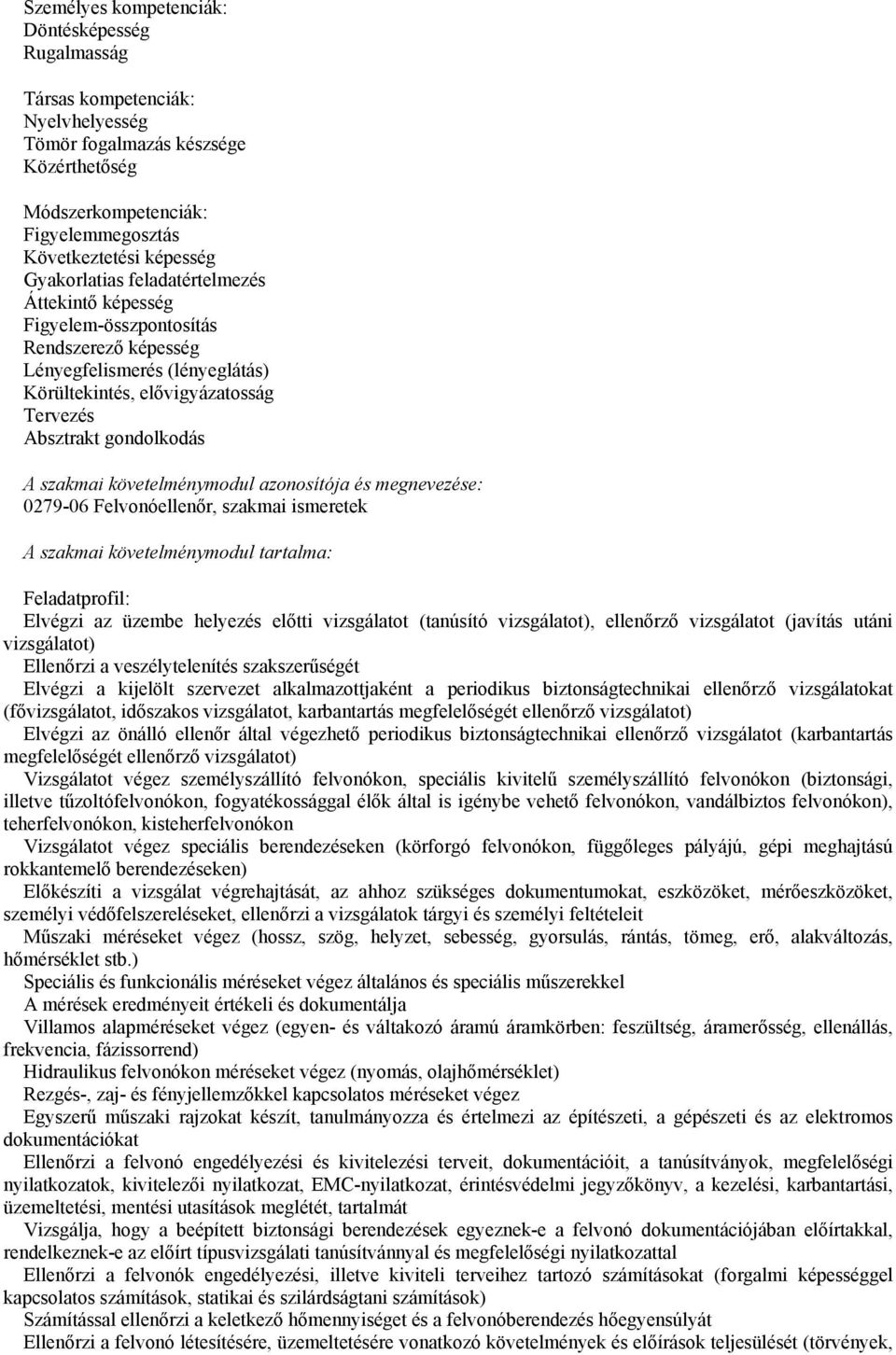 Személyes kompetenciák:
Döntésképesség
Rugalmasság

Társas kompetenciák:
Nyelvhelyesség
Tömör fogalmazás készsége
Közérthetőség

Módszerkompetenciák:
Figyelemmegosztás
Következtetési képesség
Gyakorlatias feladatértelmezés
Áttekintő képesség
Figyelem-összpontosítás
Rendszerező képesség
Lényegfelismerés (lényeglátás)
Körültekintés, elővigyázatosság
Tervezés
Absztrakt gondolkodás

A szakmai követelménymodul azonosítója és megnevezése:
0279-06 Felvonóellenőr, szakmai ismeretek

A szakmai követelménymodul tartalma:

Feladatprofil:
Elvégzi az üzembe helyezés előtti vizsgálatot (tanúsító vizsgálatot), ellenőrző vizsgálatot (javítás utáni vizsgálatot)
Ellenőrzi a veszélytelenítés szakszerűségét
Elvégzi a kijelölt szervezet alkalmazottjaként a periodikus biztonságtechnikai ellenőrző vizsgálatokat (fővizsgálatot, időszakos vizsgálatot, karbantartás megfelelőségét ellenőrző vizsgálatot)
Elvégzi az önálló ellenőr által végezhető periodikus biztonságtechnikai ellenőrző vizsgálatot (karbantartás megfelelőségét ellenőrző vizsgálatot)
Vizsgálatot végez személyszállító felvonókon, speciális kivitelű személyszállító felvonókon (biztonsági, illetve tűzoltófelvonókon, fogyatékossággal élők által is igénybe vehető felvonókon, vandálbiztos felvonókon), teherfelvonókon, kisteherfelvonókon
Vizsgálatot végez speciális berendezéseken (körforgó felvonókon, függőleges pályájú, gépi meghajtású rokkantemelő berendezéseken)
Előkészíti a vizsgálat végrehajtását, az ahhoz szükséges dokumentumokat, eszközöket, mérőeszközöket, személyi védőfelszereléseket, ellenőrzi a vizsgálatok tárgyi és személyi feltételeit
Műszaki méréseket végez (hossz, szög, helyzet, sebesség, gyorsulás, rántás, tömeg, erő, alakváltozás, hőmérséklet stb.)
Speciális és funkcionális méréseket végez általános és speciális műszerekkel
A mérések eredményeit értékeli és dokumentálja
Villamos alapméréseket végez (egyen- és váltakozó áramú áramkörben: feszültség, áramerősség, ellenállás, frekvencia, fázissorrend)
Hidraulikus felvonókon méréseket végez (nyomás, olajhőmérséklet)
Rezgés-, zaj- és fényjellemzőkkel kapcsolatos méréseket végez
Egyszerű műszaki rajzokat készít, tanulmányozza és értelmezi az építészeti, a gépészeti és az elektromos dokumentációkat
Ellenőrzi a felvonó engedélyezési és kivitelezési terveit, dokumentációit, a tanúsítványok, megfelelőségi nyilatkozatok, kivitelezői nyilatkozat, EMC-nyilatkozat, érintésvédelmi jegyzőkönyv, a kezelési, karbantartási, üzemeltetési, mentési utasítások meglétét, tartalmát
Vizsgálja, hogy a beépített biztonsági berendezések egyeznek-e a felvonó dokumentációjában előírtakkal, rendelkeznek-e az előírt típusvizsgálati tanúsítvánnyal és megfelelőségi nyilatkozattal
Ellenőrzi a felvonók engedélyezési, illetve kiviteli terveihez tartozó számításokat (forgalmi képességgel kapcsolatos számítások, statikai és szilárdságtani számítások)
Számítással ellenőrzi a keletkező hőmennyiséget és a felvonóberendezés hőegyensúlyát
Ellenőrzi a felvonó létesítésére, üzemeltetésére vonatkozó követelmények és előírások teljesülését (törvények,